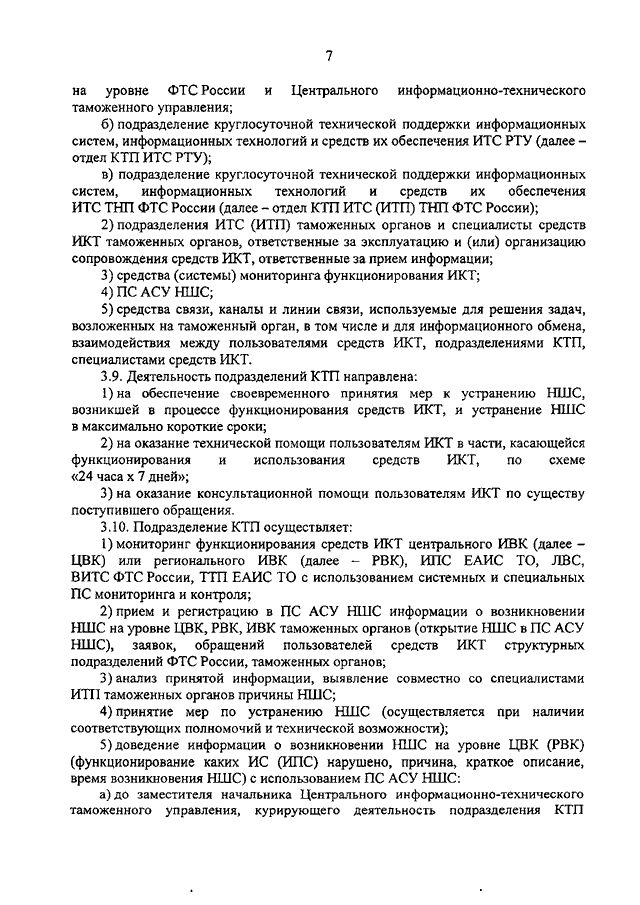 7

на уровне ФТС России и Центрального информационно-технического таможенного управления;

б) подразделение круглосуточной технической поддержки информационных систем, информационных технологий и средств их обеспечения ИТС РТУ (далее – отдел КТП ИТС РТУ);

в) подразделение круглосуточной технической поддержки информационных систем, информационных технологий и средств их обеспечения ИТС ТНП ФТС России (далее – отдел КТП ИТС (ИТП) ТНП ФТС России);

2) подразделения ИТС (ИТП) таможенных органов и специалисты средств ИКТ таможенных органов, ответственные за эксплуатацию и (или) организацию сопровождения средств ИКТ, ответственные за прием информации;

3) средства (системы) мониторинга функционирования ИКТ;

4) ПС АСУ НШС;

5) средства связи, каналы и линии связи, используемые для решения задач, возложенных на таможенный орган, в том числе и для информационного обмена, взаимодействия между пользователями средств ИКТ, подразделениями КТП, специалистами средств ИКТ.

3.9. Деятельность подразделений КТП направлена:

1) на обеспечение своевременного принятия мер к устранению НШС, возникшей в процессе функционирования средств ИКТ, и устранение НШС в максимально короткие сроки;

2) на оказание технической помощи пользователям ИКТ в части, касающейся функционирования и использования средств ИКТ, по схеме «24 часа х 7 дней»;

3) на оказание консультационной помощи пользователям ИКТ по существу поступившего обращения.

3.10. Подразделение КТП осуществляет:

1) мониторинг функционирования средств ИКТ центрального ИВК (далее – ЦВК) или регионального ИВК (далее – РВК), ИПС ЕАИС ТО, ЛВС, ВИТС ФТС России, ТТП ЕАИС ТО с использованием системных и специальных ПС мониторинга и контроля;

2) прием и регистрацию в ПС АСУ НШС информации о возникновении НШС на уровне ЦВК, РВК, ИВК таможенных органов (открытие НШС в ПС АСУ НШС), заявок, обращений пользователей средств ИКТ структурных подразделений ФТС России, таможенных органов;

3) анализ принятой информации, выявление совместно со специалистами ИТП таможенных органов причины НШС;

4) принятие мер по устранению НШС (осуществляется при наличии соответствующих полномочий и технической возможности);

5) доведение информации о возникновении НШС на уровне ЦВК (РВК) (функционирование каких ИС (ИПС) нарушено, причина, краткое описание, время возникновения НШС) с использованием ПС АСУ НШС:

а) до заместителя начальника Центрального информационно-технического таможенного управления, курирующего деятельность подразделения КТП